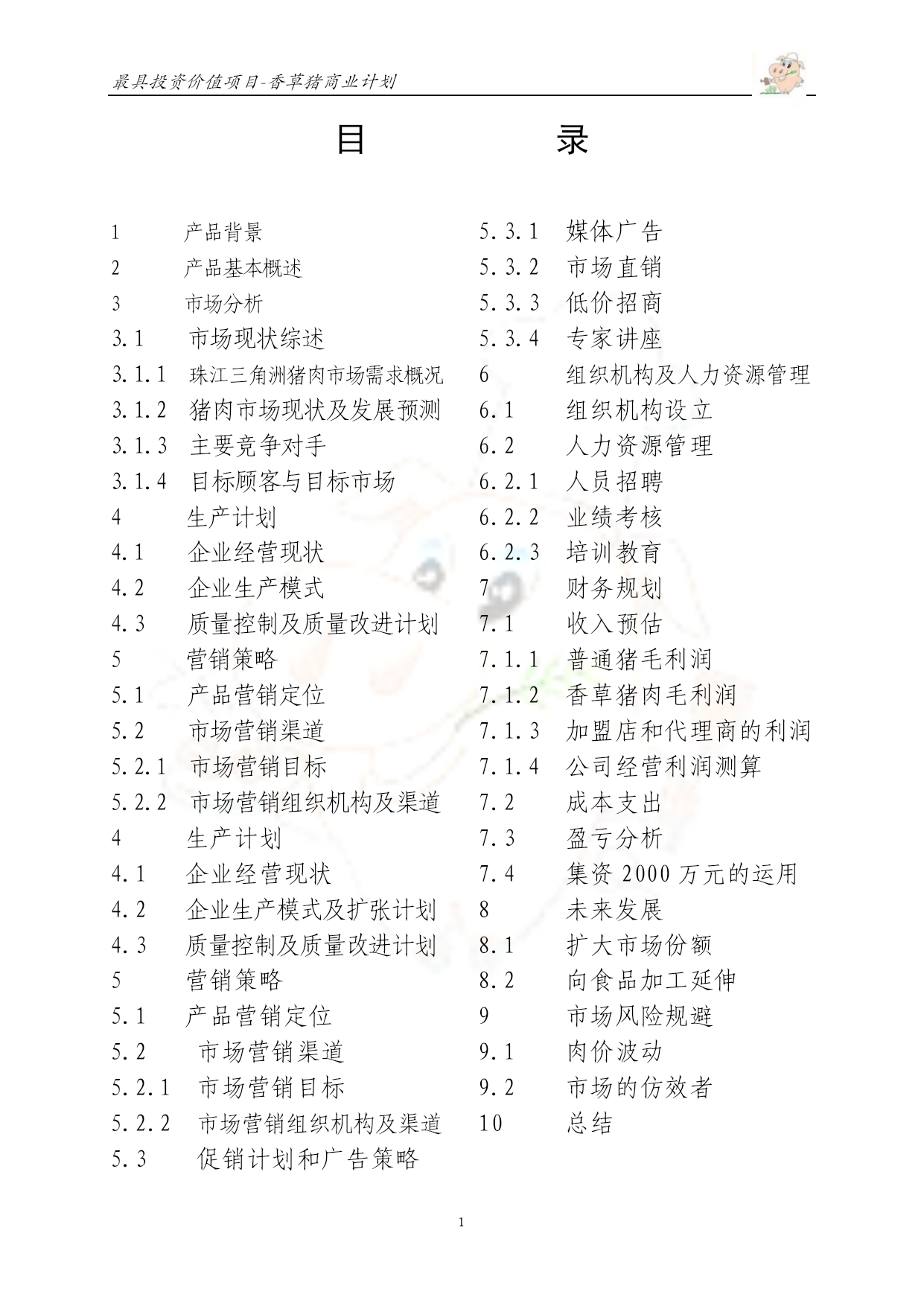 最具投资价值项目-香草猪商业计划

目 录

1 产品背景
2 产品基本概述
3 市场分析
3.1 市场现状综述
3.1.1 珠江三角洲猪肉市场需求概况
3.1.2 猪肉市场现状及发展预测
3.1.3 主要竞争对手
3.1.4 目标顾客与目标市场
4 生产计划
4.1 企业经营现状
4.2 企业生产模式
4.3 质量控制及质量改进计划
5 营销策略
5.1 产品营销定位
5.2 市场营销渠道
5.2.1 市场营销目标
5.2.2 市场营销组织机构及渠道
4 生产计划
4.1 企业经营现状
4.2 企业生产模式及扩张计划
4.3 质量控制及质量改进计划
5 营销策略
5.1 产品营销定位
5.2 市场营销渠道
5.2.1 市场营销目标
5.2.2 市场营销组织机构及渠道
5.3 促销计划和广告策略

5.3.1 媒体广告
5.3.2 市场直销
5.3.3 低价招商
5.3.4 专家讲座
6 组织机构及人力资源管理
6.1 组织机构设立
6.2 人力资源管理
6.2.1 人员招聘
6.2.2 业绩考核
6.2.3 培训教育
7 财务规划
7.1 收入预估
7.1.1 普通猪毛利润
7.1.2 香草猪肉毛利润
7.1.3 加盟店和代理商的利润
7.1.4 公司经营利润测算
7.2 成本支出
7.3 盈亏分析
7.4 集资 2000 万元的运用
8 未来发展
8.1 扩大市场份额
8.2 向食品加工延伸
9 市场风险规避
9.1 肉价波动
9.2 市场的仿效者
10 总结

1